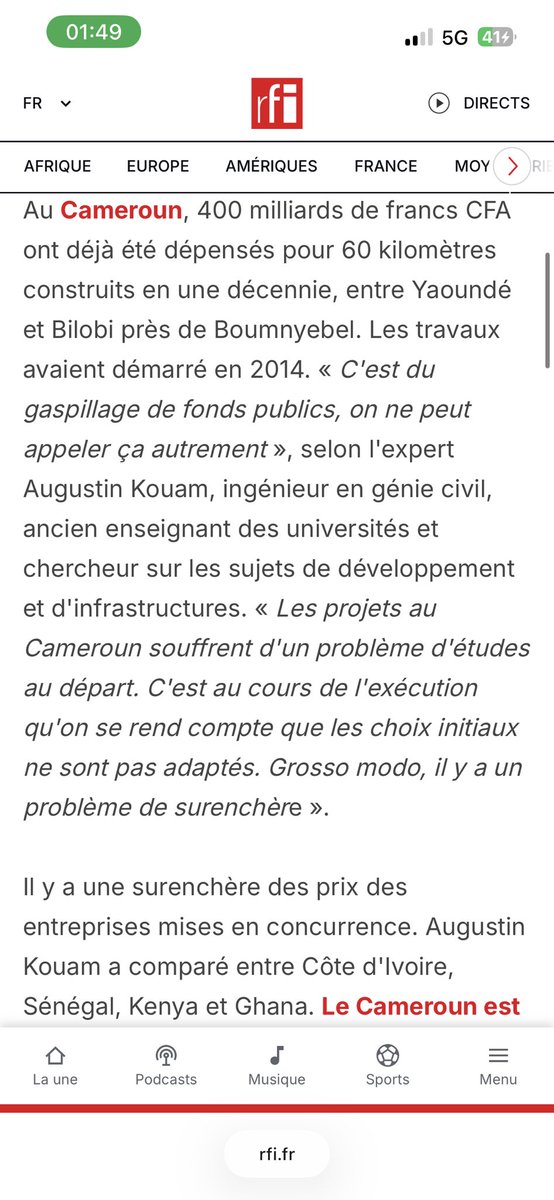 01:49
5G 41

FR
rfi
DIRECTS

AFRIQUE EUROPE AMÉRIQUES FRANCE MOY

Au Cameroun, 400 milliards de francs CFA ont déjà été dépensés pour 60 kilomètres construits en une décennie, entre Yaoundé et Bilobi près de Boumnyebel. Les travaux avaient démarré en 2014. « C'est du gaspillage de fonds publics, on ne peut appeler ça autrement », selon l'expert Augustin Kouam, ingénieur en génie civil, ancien enseignant des universités et chercheur sur les sujets de développement et d'infrastructures. « Les projets au Cameroun souffrent d'un problème d'études au départ. C'est au cours de l'exécution qu'on se rend compte que les choix initiaux ne sont pas adaptés. Grosso modo, il y a un problème de surenchère ».

Il y a une surenchère des prix des entreprises mises en concurrence. Augustin Kouam a comparé entre Côte d'Ivoire, Sénégal, Kenya et Ghana. Le Cameroun est

La une
Podcasts
Musique
Sports
Menu

rfi.fr